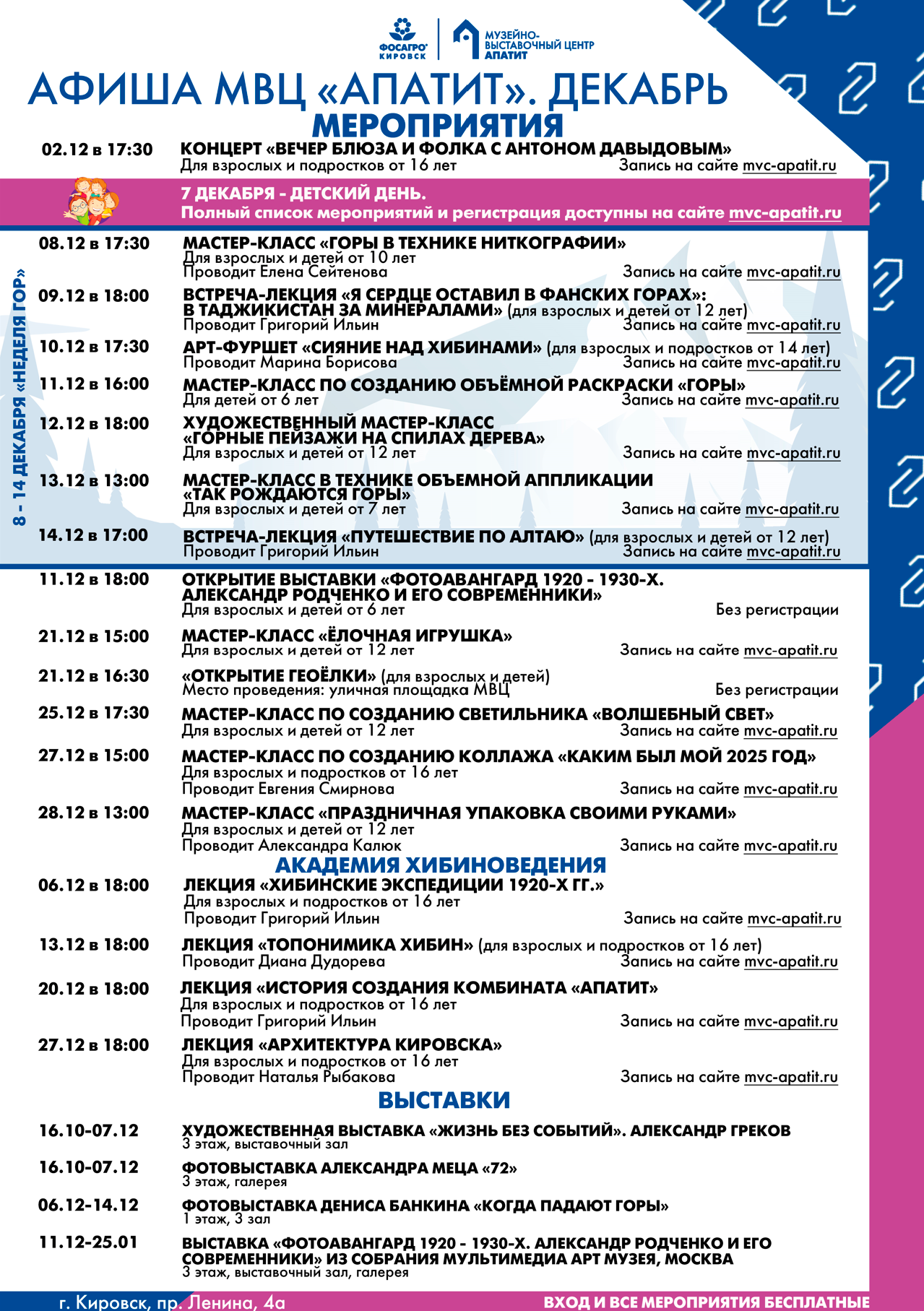 ФОСАГРО КИРОВСК

МУЗЕЙНО-ВЫСТАВОЧНЫЙ ЦЕНТР АПАТИТ

АФИША МВЦ «АПАТИТ». ДЕКАБРЬ

МЕРОПРИЯТИЯ

02.12 в 17:30 КОНЦЕРТ «ВЕЧЕР БЛЮЗА И ФОЛКА С АНТОНОМ ДАВЫДОВЫМ»
Для взрослых и подростков от 16 лет Запись на сайте mvc-apatit.ru

7 ДЕКАБРЯ - ДЕТСКИЙ ДЕНЬ.
Полный список мероприятий и регистрация доступны на сайте mvc-apatit.ru

8 - 14 ДЕКАБРЯ «НЕДЕЛЯ ГОР»

08.12 в 17:30 МАСТЕР-КЛАСС «ГОРЫ В ТЕХНИКЕ НИТКОГРАФИИ»
Для взрослых и детей от 10 лет
Проводит Елена Сейтенова Запись на сайте mvc-apatit.ru

09.12 в 18:00 ВСТРЕЧА-ЛЕКЦИЯ «Я СЕРДЦЕ ОСТАВИЛ В ФАНСКИХ ГОРАХ»: В ТАДЖИКИСТАН ЗА МИНЕРАЛАМИ» (для взрослых и детей от 12 лет)
Проводит Григорий Ильин Запись на сайте mvc-apatit.ru

10.12 в 17:30 АРТ-ФУРШЕТ «СИЯНИЕ НАД ХИБИНАМИ» (для взрослых и подростков от 14 лет)
Проводит Марина Борисова Запись на сайте mvc-apatit.ru

11.12 в 16:00 МАСТЕР-КЛАСС ПО СОЗДАНИЮ ОБЪЁМНОЙ РАСКРАСКИ «ГОРЫ»
Для детей от 6 лет Запись на сайте mvc-apatit.ru

12.12 в 18:00 ХУДОЖЕСТВЕННЫЙ МАСТЕР-КЛАСС «ГОРНЫЕ ПЕЙЗАЖИ НА СПИЛАХ ДЕРЕВА»
Для взрослых и детей от 12 лет Запись на сайте mvc-apatit.ru

13.12 в 13:00 МАСТЕР-КЛАСС В ТЕХНИКЕ ОБЪЕМНОЙ АППЛИКАЦИИ «ТАК РОЖДАЮТСЯ ГОРЫ»
Для взрослых и детей от 7 лет Запись на сайте mvc-apatit.ru

14.12 в 17:00 ВСТРЕЧА-ЛЕКЦИЯ «ПУТЕШЕСТВИЕ ПО АЛТАЮ» (для взрослых и детей от 12 лет)
Проводит Григорий Ильин Запись на сайте mvc-apatit.ru

11.12 в 18:00 ОТКРЫТИЕ ВЫСТАВКИ «ФОТОАВАНГАРД 1920 - 1930-Х. АЛЕКСАНДР РОДЧЕНКО И ЕГО СОВРЕМЕННИКИ»
Для взрослых и детей от 6 лет Без регистрации

21.12 в 15:00 МАСТЕР-КЛАСС «ЁЛОЧНАЯ ИГРУШКА»
Для взрослых и детей от 12 лет Запись на сайте mvc-apatit.ru

21.12 в 16:30 «ОТКРЫТИЕ ГЕОЁЛКИ» (для взрослых и детей)
Место проведения: уличная площадка МВЦ Без регистрации

25.12 в 17:30 МАСТЕР-КЛАСС ПО СОЗДАНИЮ СВЕТИЛЬНИКА «ВОЛШЕБНЫЙ СВЕТ»
Для взрослых и детей от 12 лет Запись на сайте mvc-apatit.ru

27.12 в 15:00 МАСТЕР-КЛАСС ПО СОЗДАНИЮ КОЛЛАЖА «КАКИМ БЫЛ МОЙ 2025 ГОД»
Для взрослых и подростков от 16 лет
Проводит Евгения Смирнова Запись на сайте mvc-apatit.ru

28.12 в 13:00 МАСТЕР-КЛАСС «ПРАЗДНИЧНАЯ УПАКОВКА СВОИМИ РУКАМИ»
Для взрослых и детей от 12 лет
Проводит Александра Калюк Запись на сайте mvc-apatit.ru

АКАДЕМИЯ ХИБИНОВЕДЕНИЯ

06.12 в 18:00 ЛЕКЦИЯ «ХИБИНСКИЕ ЭКСПЕДИЦИИ 1920-Х ГГ.»
Для взрослых и подростков от 16 лет
Проводит Григорий Ильин Запись на сайте mvc-apatit.ru

13.12 в 18:00 ЛЕКЦИЯ «ТОПОНИМИКА ХИБИН» (для взрослых и подростков от 16 лет)
Проводит Диана Дудорева Запись на сайте mvc-apatit.ru

20.12 в 18:00 ЛЕКЦИЯ «ИСТОРИЯ СОЗДАНИЯ КОМБИНАТА «АПАТИТ»
Для взрослых и подростков от 16 лет
Проводит Григорий Ильин Запись на сайте mvc-apatit.ru

27.12 в 18:00 ЛЕКЦИЯ «АРХИТЕКТУРА КИРОВСКА»
Для взрослых и подростков от 16 лет
Проводит Наталья Рыбакова Запись на сайте mvc-apatit.ru

ВЫСТАВКИ

16.10-07.12 ХУДОЖЕСТВЕННАЯ ВЫСТАВКА «ЖИЗНЬ БЕЗ СОБЫТИЙ». АЛЕКСАНДР ГРЕКОВ
3 этаж, выставочный зал

16.10-07.12 ФОТОВЫСТАВКА АЛЕКСАНДРА МЕЦА «72»
3 этаж, галерея

06.12-14.12 ФОТОВЫСТАВКА ДЕНИСА БАНКИНА «КОГДА ПАДАЮТ ГОРЫ»
1 этаж, 3 зал

11.12-25.01 ВЫСТАВКА «ФОТОАВАНГАРД 1920 - 1930-Х. АЛЕКСАНДР РОДЧЕНКО И ЕГО СОВРЕМЕННИКИ» ИЗ СОБРАНИЯ МУЛЬТИМЕДИА АРТ МУЗЕЯ, МОСКВА
3 этаж, выставочный зал, галерея

г. Кировск, пр. Ленина, 4а ВХОД И ВСЕ МЕРОПРИЯТИЯ БЕСПЛАТНЫЕ